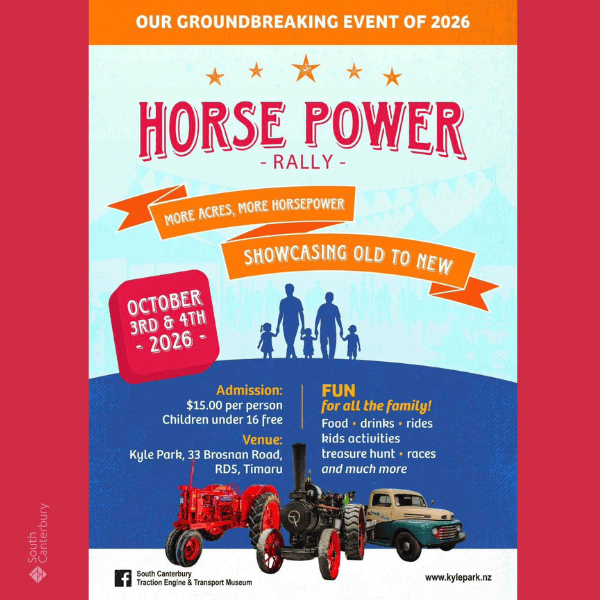 OUR GROUNDBREAKING EVENT OF 2026

HORSE POWER
- RALLY -

MORE ACRES, MORE HORSEPOWER

SHOWCASING OLD TO NEW

OCTOBER 3RD & 4TH - 2026 -

Admission:
$15.00 per person
Children under 16 free

Venue:
Kyle Park, 33 Brosnan Road, RD5, Timaru

FUN
for all the family!
Food • drinks • rides
kids activities
treasure hunt • races
and much more

South Canterbury Traction Engine & Transport Museum

www.kylepark.nz

South Canterbury